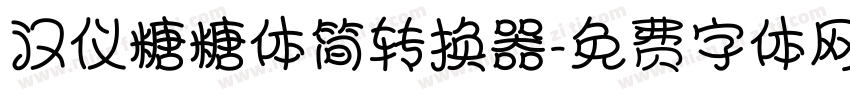 汉仪糖糖体简转换器-免费字体网